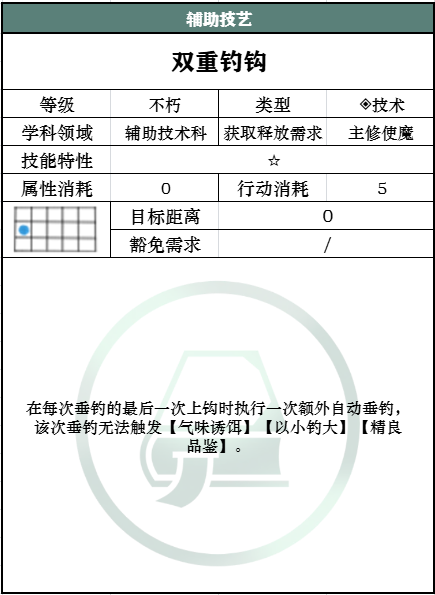 辅助技艺

双重钓钩

| 等级 | 不朽 | 类型 | ◈技术 |
|---|---|---|---|
| 学科领域 | 辅助技术科 | 获取释放需求 | 主修使魔 |
| 技能特性 | ☆ | | |
| 属性消耗 | 0 | 行动消耗 | 5 |
| | 目标距离 | 0 | |
| | 豁免需求 | / | |

在每次垂钓的最后一次上钩时执行一次额外自动垂钓，该次垂钓无法触发【气味诱饵】【以小钓大】【精良品鉴】。